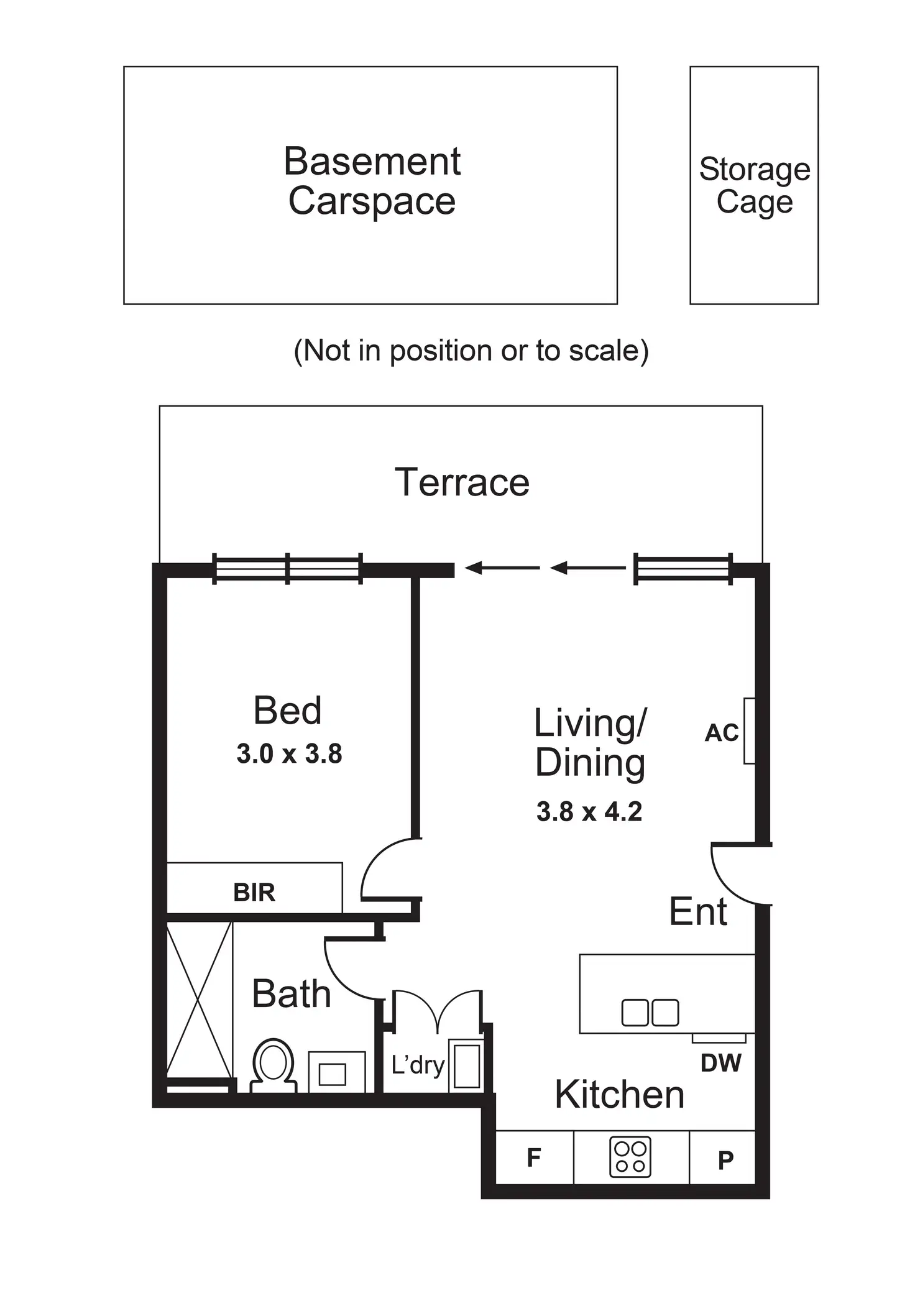 Basement Carspace

Storage Cage

(Not in position or to scale)

Terrace

Bed
3.0 x 3.8

Living/ Dining
3.8 x 4.2

AC

BIR

Ent

Bath

L'dry

DW

Kitchen

F

P